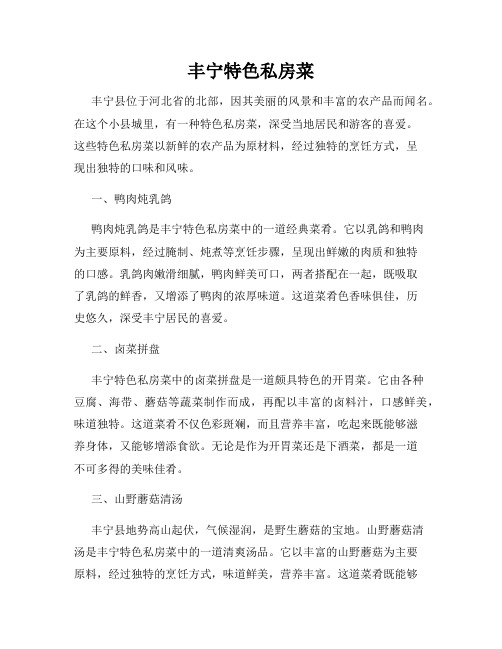 丰宁特色私房菜

丰宁县位于河北省的北部，因其美丽的风景和丰富的农产品而闻名。在这个小县城里，有一种特色私房菜，深受当地居民和游客的喜爱。这些特色私房菜以新鲜的农产品为原材料，经过独特的烹饪方式，呈现出独特的口味和风味。

一、鸭肉炖乳鸽

鸭肉炖乳鸽是丰宁特色私房菜中的一道经典菜肴。它以乳鸽和鸭肉为主要原料，经过腌制、炖煮等烹饪步骤，呈现出鲜嫩的肉质和独特的口感。乳鸽肉嫩滑细腻，鸭肉鲜美可口，两者搭配在一起，既吸取了乳鸽的鲜香，又增添了鸭肉的浓厚味道。这道菜肴色香味俱佳，历史悠久，深受丰宁居民的喜爱。

二、卤菜拼盘

丰宁特色私房菜中的卤菜拼盘是一道颇具特色的开胃菜。它由各种豆腐、海带、蘑菇等蔬菜制作而成，再配以丰富的卤料汁，口感鲜美，味道独特。这道菜肴不仅色彩斑斓，而且营养丰富，吃起来既能够滋养身体，又能够增添食欲。无论是作为开胃菜还是下酒菜，都是一道不可多得的美味佳肴。

三、山野蘑菇清汤

丰宁县地势高山起伏，气候湿润，是野生蘑菇的宝地。山野蘑菇清汤是丰宁特色私房菜中的一道清爽汤品。它以丰富的山野蘑菇为主要原料，经过独特的烹饪方式，味道鲜美，营养丰富。这道菜肴既能够